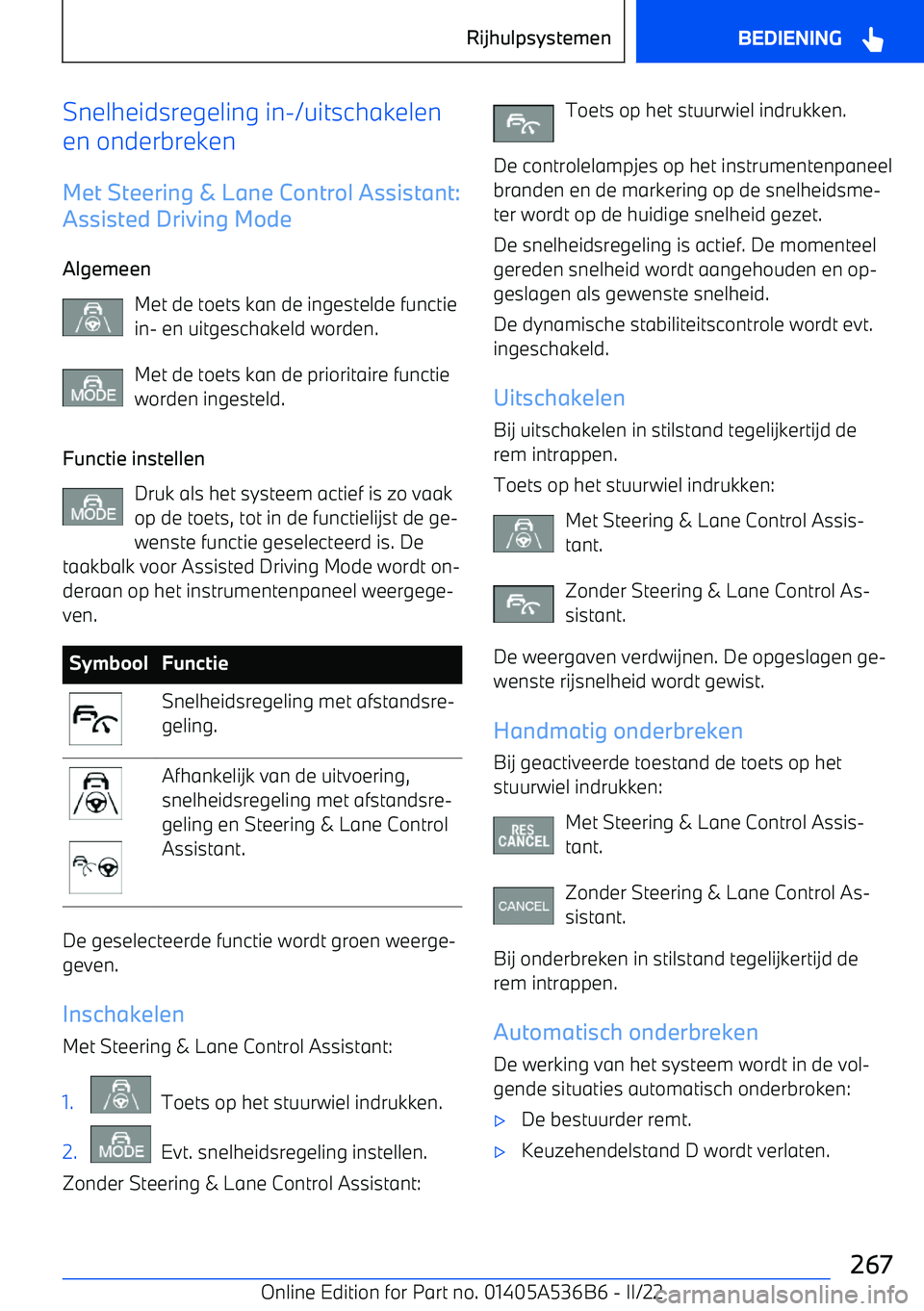 Rijhulpsystemen BEDIENING

Snelheidsregeling in-/uitschakelen en onderbreken

Met Steering & Lane Control Assistant: Assisted Driving Mode

Algemeen

Met de toets kan de ingestelde functie in- en uitgeschakeld worden.

MODE Met de toets kan de prioritaire functie worden ingesteld.

Functie instellen

MODE Druk als het systeem actief is zo vaak op de toets, tot in de functielijst de gewenste functie geselecteerd is. De taakbalk voor Assisted Driving Mode wordt onderaan op het instrumentenpaneel weergegeven.

| Symbool | Functie |
|---|---|
| | Snelheidsregeling met afstandsregeling. |
| | Afhankelijk van de uitvoering, snelheidsregeling met afstandsregeling en Steering & Lane Control Assistant. |

De geselecteerde functie wordt groen weergegeven.

Inschakelen

Met Steering & Lane Control Assistant:

1. Toets op het stuurwiel indrukken.

2. MODE Evt. snelheidsregeling instellen.

Zonder Steering & Lane Control Assistant:

Toets op het stuurwiel indrukken.

De controlelampjes op het instrumentenpaneel branden en de markering op de snelheidsmeter wordt op de huidige snelheid gezet.

De snelheidsregeling is actief. De momenteel gereden snelheid wordt aangehouden en opgeslagen als gewenste snelheid.

De dynamische stabiliteitscontrole wordt evt. ingeschakeld.

Uitschakelen

Bij uitschakelen in stilstand tegelijkertijd de rem intrappen.

Toets op het stuurwiel indrukken:

Met Steering & Lane Control Assistant.

Zonder Steering & Lane Control Assistant.

De weergaven verdwijnen. De opgeslagen gewenste rijsnelheid wordt gewist.

Handmatig onderbreken

Bij geactiveerde toestand de toets op het stuurwiel indrukken:

RES CANCEL Met Steering & Lane Control Assistant.

CANCEL Zonder Steering & Lane Control Assistant.

Bij onderbreken in stilstand tegelijkertijd de rem intrappen.

Automatisch onderbreken

De werking van het systeem wordt in de volgende situaties automatisch onderbroken:

▷ De bestuurder remt.

▷ Keuzehendelstand D wordt verlaten.

267

Online Edition for Part no. 01405A536B6 - II/22 carmanualsonline.info